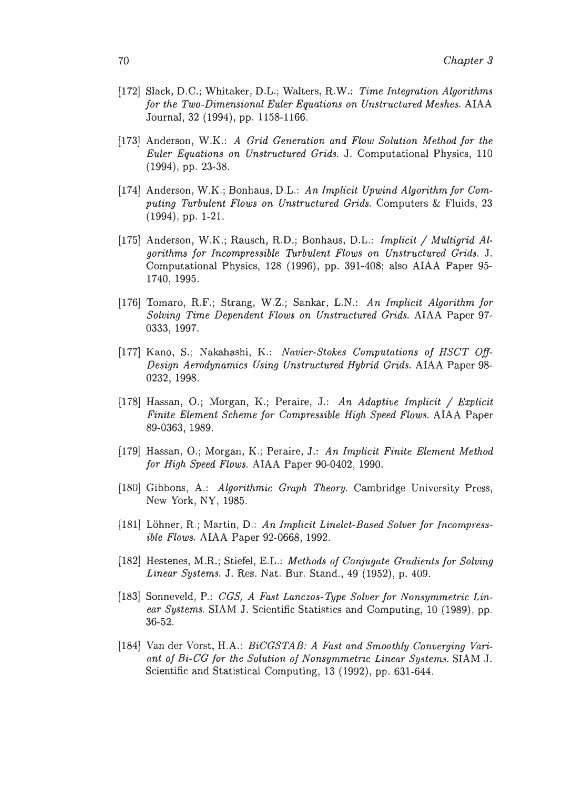 70 Chapter 3

[172] Slack, D.C.; Whitaker, D.L.; Walters, R.W.: Time Integration Algorithms for the Two-Dimensional Euler Equations on Unstructured Meshes. AIAA Journal, 32 (1994), pp. 1158-1166.

[173] Anderson, W.K.: A Grid Generation and Flow Solution Method for the Euler Equations on Unstructured Grids. J. Computational Physics, 110 (1994), pp. 23-38.

[174] Anderson, W.K.; Bonhaus, D.L.: An Implicit Upwind Algorithm for Computing Turbulent Flows on Unstructured Grids. Computers & Fluids, 23 (1994), pp. 1-21.

[175] Anderson, W.K.; Rausch, R.D.; Bonhaus, D.L.: Implicit / Multigrid Algorithms for Incompressible Turbulent Flows on Unstructured Grids. J. Computational Physics, 128 (1996), pp. 391-408; also AIAA Paper 95-1740, 1995.

[176] Tomaro, R.F.; Strang, W.Z.; Sankar, L.N.: An Implicit Algorithm for Solving Time Dependent Flows on Unstructured Grids. AIAA Paper 97-0333, 1997.

[177] Kano, S.; Nakahashi, K.: Navier-Stokes Computations of HSCT Off-Design Aerodynamics Using Unstructured Hybrid Grids. AIAA Paper 98-0232, 1998.

[178] Hassan, O.; Morgan, K.; Peraire, J.: An Adaptive Implicit / Explicit Finite Element Scheme for Compressible High Speed Flows. AIAA Paper 89-0363, 1989.

[179] Hassan, O.; Morgan, K.; Peraire, J.: An Implicit Finite Element Method for High Speed Flows. AIAA Paper 90-0402, 1990.

[180] Gibbons, A.: Algorithmic Graph Theory. Cambridge University Press, New York, NY, 1985.

[181] Löhner, R.; Martin, D.: An Implicit Linelet-Based Solver for Incompressible Flows. AIAA Paper 92-0668, 1992.

[182] Hestenes, M.R.; Stiefel, E.L.: Methods of Conjugate Gradients for Solving Linear Systems. J. Res. Nat. Bur. Stand., 49 (1952), p. 409.

[183] Sonneveld, P.: CGS, A Fast Lanczos-Type Solver for Nonsymmetric Linear Systems. SIAM J. Scientific Statistics and Computing, 10 (1989), pp. 36-52.

[184] Van der Vorst, H.A.: BiCGSTAB: A Fast and Smoothly Converging Variant of Bi-CG for the Solution of Nonsymmetric Linear Systems. SIAM J. Scientific and Statistical Computing, 13 (1992), pp. 631-644.